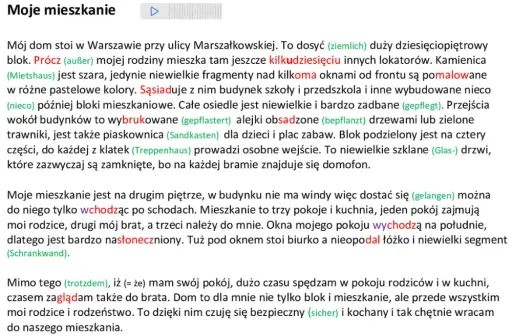 Moje mieszkanie

Mój dom stoi w Warszawie przy ulicy Marszałkowskiej. To dosyć (ziemlich) duży dziesięciopiętrowy blok. Prócz (außer) mojej rodziny mieszka tam jeszcze kilkudziesięciu innych lokatorów. Kamienica (Mietshaus) jest szara, jedynie niewielkie fragmenty nad kilkoma oknami od frontu są pomalowane w różne pastelowe kolory. Sąsiaduje z nim budynek szkoły i przedszkola i inne wybudowane nieco (nieco) później bloki mieszkaniowe. Całe osiedle jest niewielkie i bardzo zadbane (gepflegt). Przejścia wokół budynków to wybrukowane (gepflastert) alejki obsadzone (bepflanzt) drzewami lub zielone trawniki, jest także piaskownica (Sandkasten) dla dzieci i plac zabaw. Blok podzielony jest na cztery części, do każdej z klatek (Treppenhaus) prowadzi osobne wejście. To niewielkie szklane (Glas-) drzwi, które zazwyczaj są zamknięte, bo na każdej bramie znajduje się domofon.

Moje mieszkanie jest na drugim piętrze, w budynku nie ma windy więc dostać się (gelangen) można do niego tylko wchodząc po schodach. Mieszkanie to trzy pokoje i kuchnia, jeden pokój zajmują moi rodzice, drugi mój brat, a trzeci należy do mnie. Okna mojego pokoju wychodzą na południe, dlatego jest bardzo nasłoneczniony. Tuż pod oknem stoi biurko a nieopodal łóżko i niewielki segment (Schrankwand).

Mimo tego (trotzdem), iż (= że) mam swój pokój, dużo czasu spędzam w pokoju rodziców i w kuchni, czasem zaglądam także do brata. Dom to dla mnie nie tylko blok i mieszkanie, ale przede wszystkim moi rodzice i rodzeństwo. To dzięki nim czuję się bezpieczny (sicher) i kochany i tak chętnie wracam do naszego mieszkania.